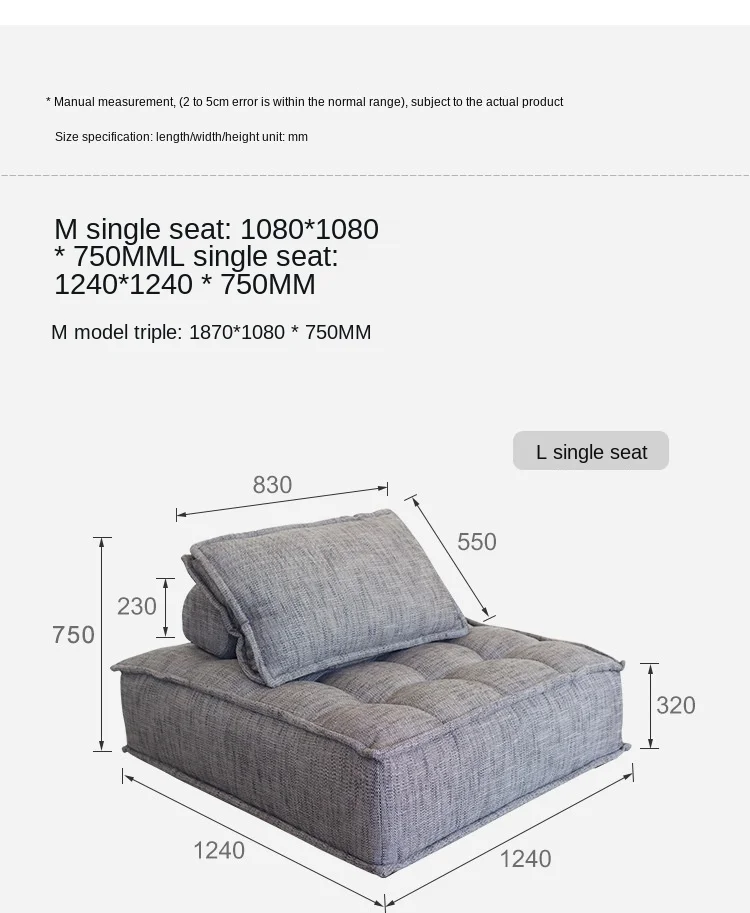 * Manual measurement, (2 to 5cm error is within the normal range), subject to the actual product

Size specification: length/width/height unit: mm

M single seat: 1080*1080 * 750MML single seat: 1240*1240 * 750MM

M model triple: 1870*1080 * 750MM

L single seat

830

550

230

750

320

1240

1240